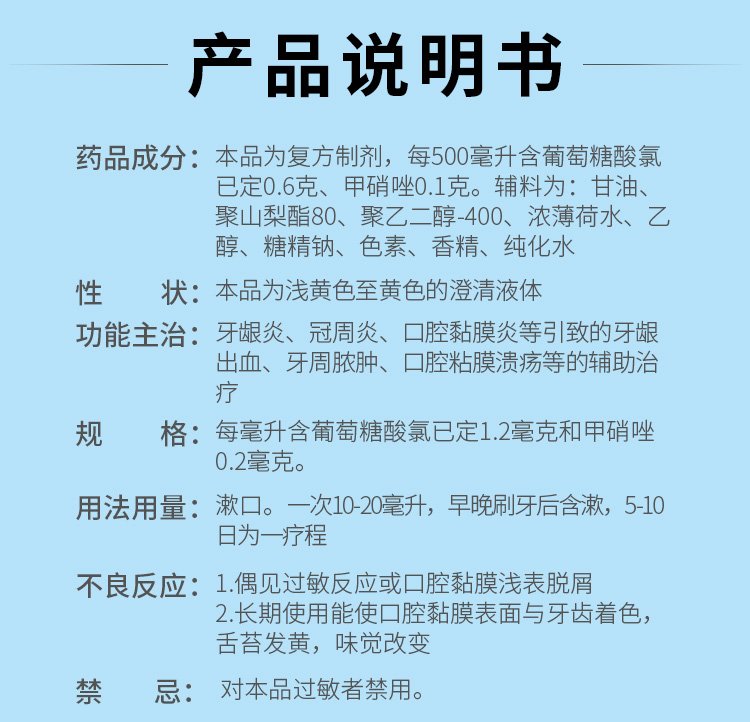 产品说明书

药品成分：本品为复方制剂，每500毫升含葡萄糖酸氯已定0.6克、甲硝唑0.1克。辅料为：甘油、聚山梨酯80、聚乙二醇-400、浓薄荷水、乙醇、糖精钠、色素、香精、纯化水

性　　状：本品为浅黄色至黄色的澄清液体

功能主治：牙龈炎、冠周炎、口腔黏膜炎等引致的牙龈出血、牙周脓肿、口腔粘膜溃疡等的辅助治疗

规　　格：每毫升含葡萄糖酸氯已定1.2毫克和甲硝唑0.2毫克。

用法用量：漱口。一次10-20毫升，早晚刷牙后含漱，5-10日为一疗程

不良反应：1.偶见过敏反应或口腔黏膜浅表脱屑
2.长期使用能使口腔黏膜表面与牙齿着色，舌苔发黄，味觉改变

禁　　忌：对本品过敏者禁用。